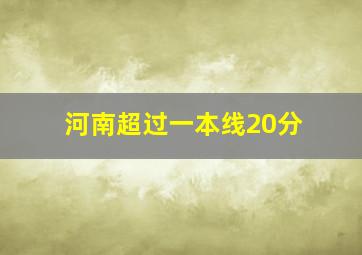 河南超过一本线20分